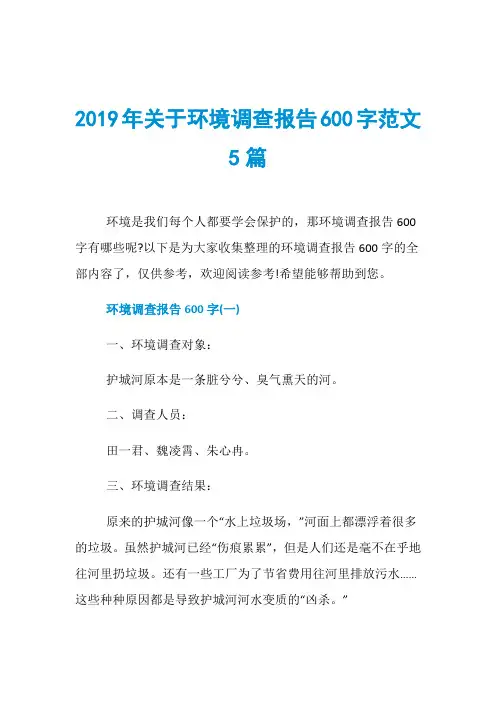 2019年关于环境调查报告600字范文5篇

环境是我们每个人都要学会保护的，那环境调查报告600字有哪些呢?以下是为大家收集整理的环境调查报告600字的全部内容了，仅供参考，欢迎阅读参考!希望能够帮助到您。

环境调查报告600字(一)

一、环境调查对象：

护城河原本是一条脏兮兮、臭气熏天的河。

二、调查人员：

田一君、魏凌霄、朱心冉。

三、环境调查结果：

原来的护城河像一个“水上垃圾场，”河面上都漂浮着很多的垃圾。虽然护城河已经“伤痕累累”，但是人们还是毫不在乎地往河里扔垃圾。还有一些工厂为了节省费用往河里排放污水……这些种种原因都是导致护城河河水变质的“凶杀。”